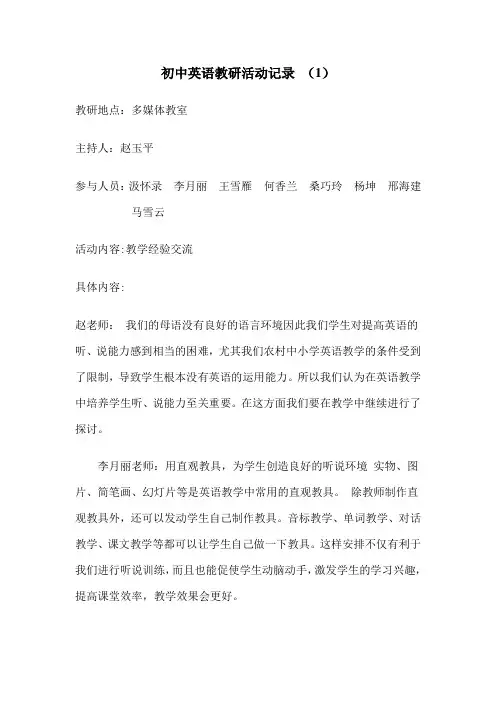 初中英语教研活动记录 （1）

教研地点：多媒体教室

主持人：赵玉平

参与人员：汲怀录 李月丽 王雪雁 何香兰 桑巧玲 杨坤 邢海建 马雪云

活动内容:教学经验交流

具体内容:

赵老师： 我们的母语没有良好的语言环境因此我们学生对提高英语的听、说能力感到相当的困难，尤其我们农村中小学英语教学的条件受到了限制，导致学生根本没有英语的运用能力。所以我们认为在英语教学中培养学生听、说能力至关重要。在这方面我们要在教学中继续进行了探讨。

李月丽老师：用直观教具，为学生创造良好的听说环境 实物、图片、简笔画、幻灯片等是英语教学中常用的直观教具。 除教师制作直观教具外，还可以发动学生自己制作教具。音标教学、单词教学、对话教学、课文教学等都可以让学生自己做一下教具。这样安排不仅有利于我们进行听说训练，而且也能促使学生动脑动手，激发学生的学习兴趣，提高课堂效率，教学效果会更好。